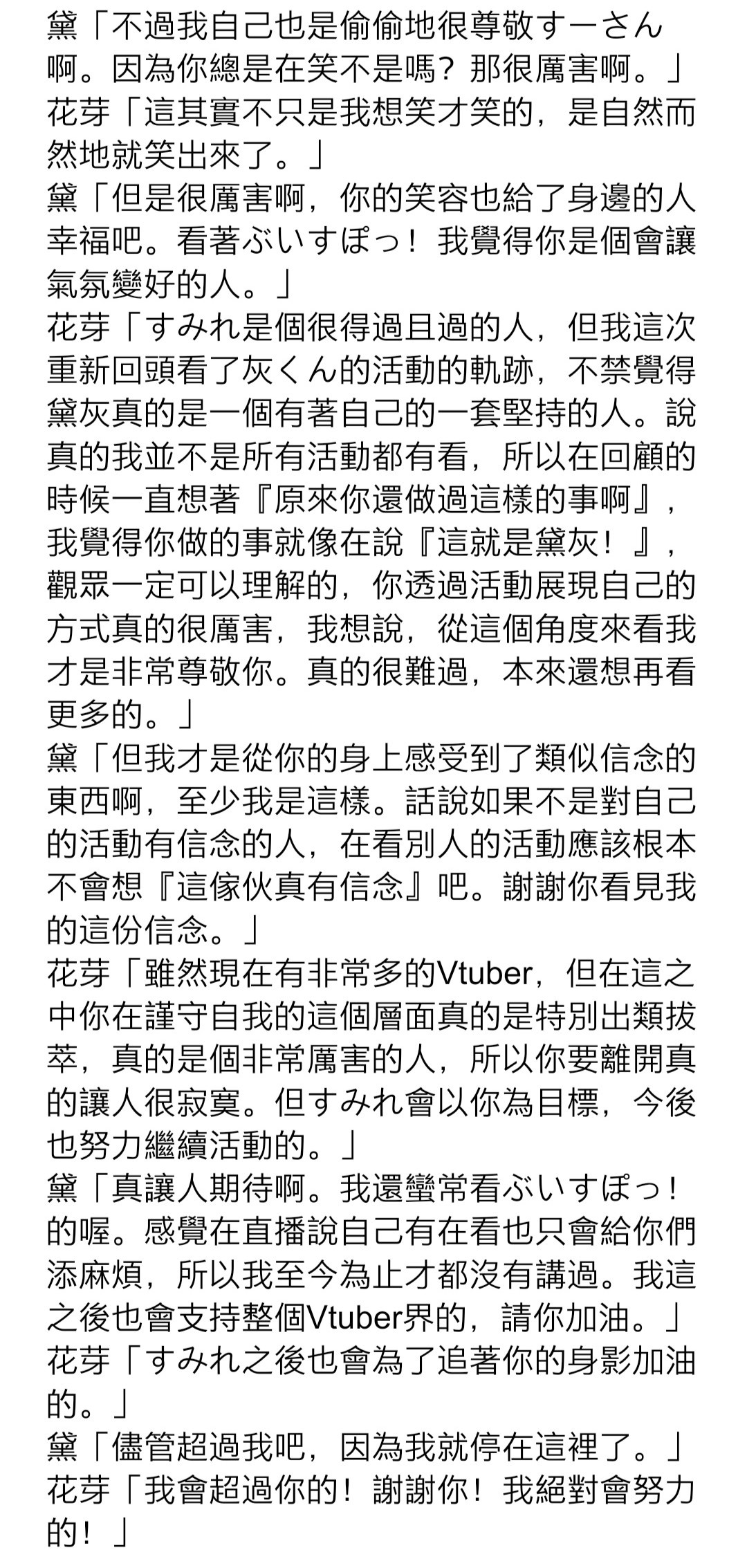 黛「不過我自己也是偷偷地很尊敬すーさん啊。因為你總是在笑不是嗎？那很厲害啊。」
花芽「這其實不只是我想笑才笑的，是自然而然地就笑出來了。」
黛「但是很厲害啊，你的笑容也給了身邊的人幸福吧。看著ぶいすぽっ！我覺得你是個會讓氣氛變好的人。」
花芽「すみれ是個很得過且過的人，但我這次重新回頭看了灰くん的活動的軌跡，不禁覺得黛灰真的是一個有著自己的一套堅持的人。說真的我並不是所有活動都有看，所以在回顧的時候一直想著『原來你還做過這樣的事啊』，我覺得你做的事就像在說『這就是黛灰！』，觀眾一定可以理解的，你透過活動展現自己的方式真的很厲害，我想說，從這個角度來看我才是非常尊敬你。真的很難過，本來還想再看更多的。」
黛「但我才是從你的身上感受到了類似信念的東西啊，至少我是這樣。話說如果不是對自己的活動有信念的人，在看別人的活動應該根本不會想『這傢伙真有信念』吧。謝謝你看見我的這份信念。」
花芽「雖然現在有非常多的Vtuber，但在這之中你在謹守自我的這個層面真的是特別出類拔萃，真的是個非常厲害的人，所以你要離開真的讓人很寂寞。但すみれ會以你為目標，今後也努力繼續活動的。」
黛「真讓人期待啊。我還蠻常看ぶいすぽっ！的喔。感覺在直播說自己有在看也只會給你們添麻煩，所以我至今為止才都沒有講過。我這之後也會支持整個Vtuber界的，請你加油。」
花芽「すみれ之後也會為了追著你的身影加油的。」
黛「儘管超過我吧，因為我就停在這裡了。」
花芽「我會超過你的！謝謝你！我絕對會努力的！」